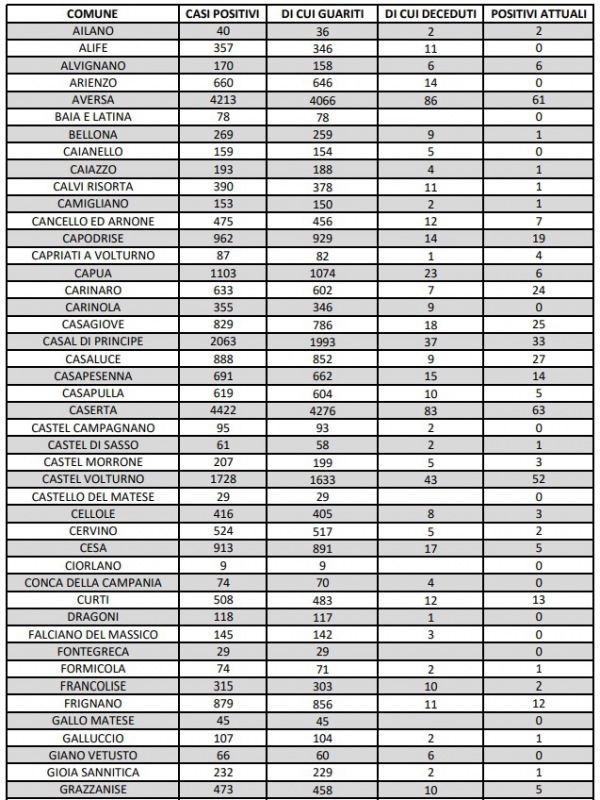 | COMUNE | CASI POSITIVI | DI CUI GUARITI | DI CUI DECEDUTI | POSITIVI ATTUALI |
|---|---|---|---|---|
| AILANO | 40 | 36 | 2 | 2 |
| ALIFE | 357 | 346 | 11 | 0 |
| ALVIGNANO | 170 | 158 | 6 | 6 |
| ARIENZO | 660 | 646 | 14 | 0 |
| AVERSA | 4213 | 4066 | 86 | 61 |
| BAIA E LATINA | 78 | 78 | | 0 |
| BELLONA | 269 | 259 | 9 | 1 |
| CAIANELLO | 159 | 154 | 5 | 0 |
| CAIAZZO | 193 | 188 | 4 | 1 |
| CALVI RISORTA | 390 | 378 | 11 | 1 |
| CAMIGLIANO | 153 | 150 | 2 | 1 |
| CANCELLO ED ARNONE | 475 | 456 | 12 | 7 |
| CAPODRISE | 962 | 929 | 14 | 19 |
| CAPRIATI A VOLTURNO | 87 | 82 | 1 | 4 |
| CAPUA | 1103 | 1074 | 23 | 6 |
| CARINARO | 633 | 602 | 7 | 24 |
| CARINOLA | 355 | 346 | 9 | 0 |
| CASAGIOVE | 829 | 786 | 18 | 25 |
| CASAL DI PRINCIPE | 2063 | 1993 | 37 | 33 |
| CASALUCE | 888 | 852 | 9 | 27 |
| CASAPESENNA | 691 | 662 | 15 | 14 |
| CASAPULLA | 619 | 604 | 10 | 5 |
| CASERTA | 4422 | 4276 | 83 | 63 |
| CASTEL CAMPAGNANO | 95 | 93 | 2 | 0 |
| CASTEL DI SASSO | 61 | 58 | 2 | 1 |
| CASTEL MORRONE | 207 | 199 | 5 | 3 |
| CASTEL VOLTURNO | 1728 | 1633 | 43 | 52 |
| CASTELLO DEL MATESE | 29 | 29 | | 0 |
| CELLOLE | 416 | 405 | 8 | 3 |
| CERVINO | 524 | 517 | 5 | 2 |
| CESA | 913 | 891 | 17 | 5 |
| CIORLANO | 9 | 9 | | 0 |
| CONCA DELLA CAMPANIA | 74 | 70 | 4 | 0 |
| CURTI | 508 | 483 | 12 | 13 |
| DRAGONI | 118 | 117 | 1 | 0 |
| FALCIANO DEL MASSICO | 145 | 142 | 3 | 0 |
| FONTEGRECA | 29 | 29 | | 0 |
| FORMICOLA | 74 | 71 | 2 | 1 |
| FRANCOLISE | 315 | 303 | 10 | 2 |
| FRIGNANO | 879 | 856 | 11 | 12 |
| GALLO MATESE | 45 | 45 | | 0 |
| GALLUCCIO | 107 | 104 | 2 | 1 |
| GIANO VETUSTO | 66 | 60 | 6 | 0 |
| GIOIA SANNITICA | 232 | 229 | 2 | 1 |
| GRAZZANISE | 473 | 458 | 10 | 5 |